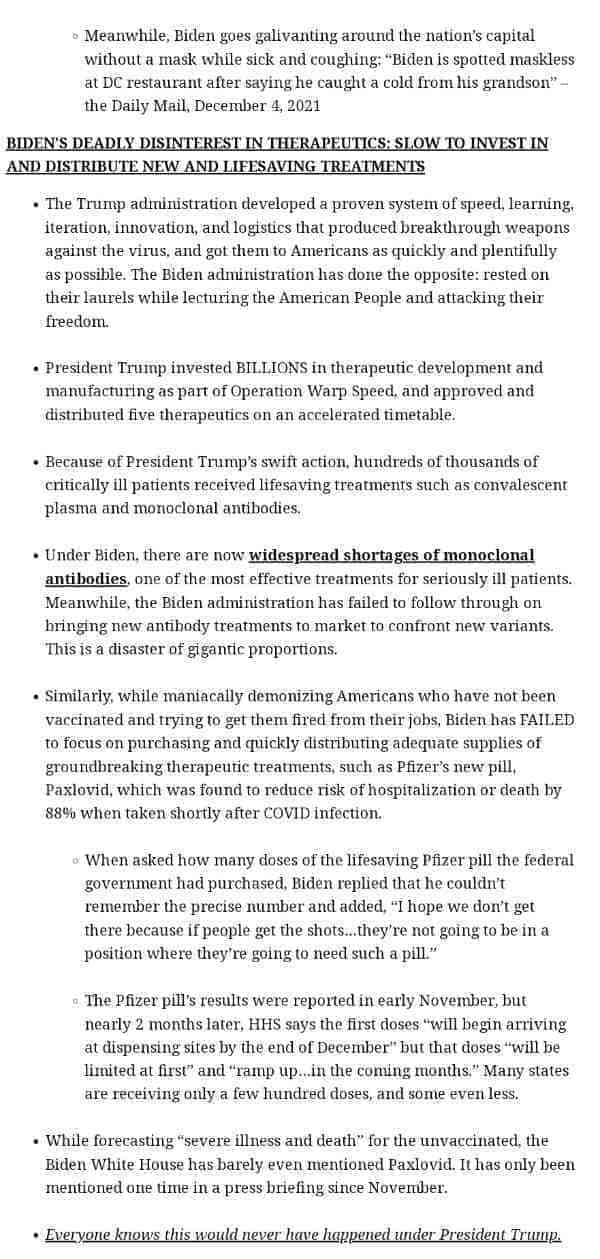 ◦ Meanwhile, Biden goes galivanting around the nation's capital without a mask while sick and coughing: "Biden is spotted maskless at DC restaurant after saying he caught a cold from his grandson" – the Daily Mail, December 4, 2021

BIDEN'S DEADLY DISINTEREST IN THERAPEUTICS: SLOW TO INVEST IN AND DISTRIBUTE NEW AND LIFESAVING TREATMENTS

• The Trump administration developed a proven system of speed, learning, iteration, innovation, and logistics that produced breakthrough weapons against the virus, and got them to Americans as quickly and plentifully as possible. The Biden administration has done the opposite: rested on their laurels while lecturing the American People and attacking their freedom.

• President Trump invested BILLIONS in therapeutic development and manufacturing as part of Operation Warp Speed, and approved and distributed five therapeutics on an accelerated timetable.

• Because of President Trump's swift action, hundreds of thousands of critically ill patients received lifesaving treatments such as convalescent plasma and monoclonal antibodies.

• Under Biden, there are now widespread shortages of monoclonal antibodies, one of the most effective treatments for seriously ill patients. Meanwhile, the Biden administration has failed to follow through on bringing new antibody treatments to market to confront new variants. This is a disaster of gigantic proportions.

• Similarly, while maniacally demonizing Americans who have not been vaccinated and trying to get them fired from their jobs, Biden has FAILED to focus on purchasing and quickly distributing adequate supplies of groundbreaking therapeutic treatments, such as Pfizer's new pill, Paxlovid, which was found to reduce risk of hospitalization or death by 88% when taken shortly after COVID infection.

◦ When asked how many doses of the lifesaving Pfizer pill the federal government had purchased, Biden replied that he couldn't remember the precise number and added, "I hope we don't get there because if people get the shots…they're not going to be in a position where they're going to need such a pill."

◦ The Pfizer pill's results were reported in early November, but nearly 2 months later, HHS says the first doses "will begin arriving at dispensing sites by the end of December" but that doses "will be limited at first" and "ramp up…in the coming months." Many states are receiving only a few hundred doses, and some even less.

• While forecasting "severe illness and death" for the unvaccinated, the Biden White House has barely even mentioned Paxlovid. It has only been mentioned one time in a press briefing since November.

• Everyone knows this would never have happened under President Trump.